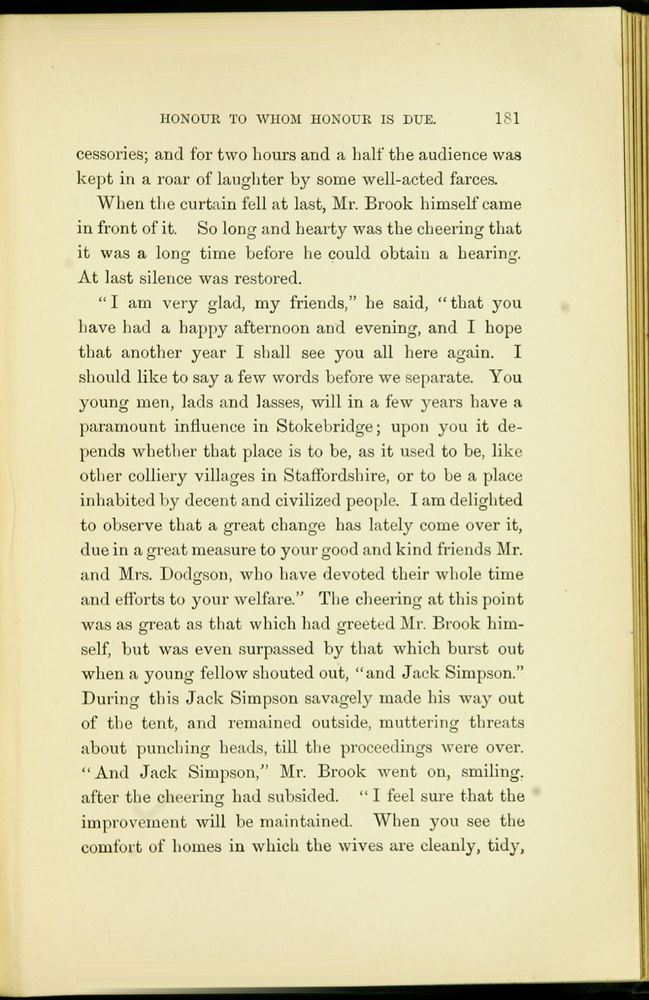 HONOUR TO WHOM HONOUR IS DUE. 181

cessories; and for two hours and a half the audience was kept in a roar of laughter by some well-acted farces.

When the curtain fell at last, Mr. Brook himself came in front of it. So long and hearty was the cheering that it was a long time before he could obtain a hearing. At last silence was restored.

"I am very glad, my friends," he said, "that you have had a happy afternoon and evening, and I hope that another year I shall see you all here again. I should like to say a few words before we separate. You young men, lads and lasses, will in a few years have a paramount influence in Stokebridge; upon you it depends whether that place is to be, as it used to be, like other colliery villages in Staffordshire, or to be a place inhabited by decent and civilized people. I am delighted to observe that a great change has lately come over it, due in a great measure to your good and kind friends Mr. and Mrs. Dodgson, who have devoted their whole time and efforts to your welfare." The cheering at this point was as great as that which had greeted Mr. Brook himself, but was even surpassed by that which burst out when a young fellow shouted out, "and Jack Simpson." During this Jack Simpson savagely made his way out of the tent, and remained outside, muttering threats about punching heads, till the proceedings were over. "And Jack Simpson," Mr. Brook went on, smiling, after the cheering had subsided. "I feel sure that the improvement will be maintained. When you see the comfort of homes in which the wives are cleanly, tidy,